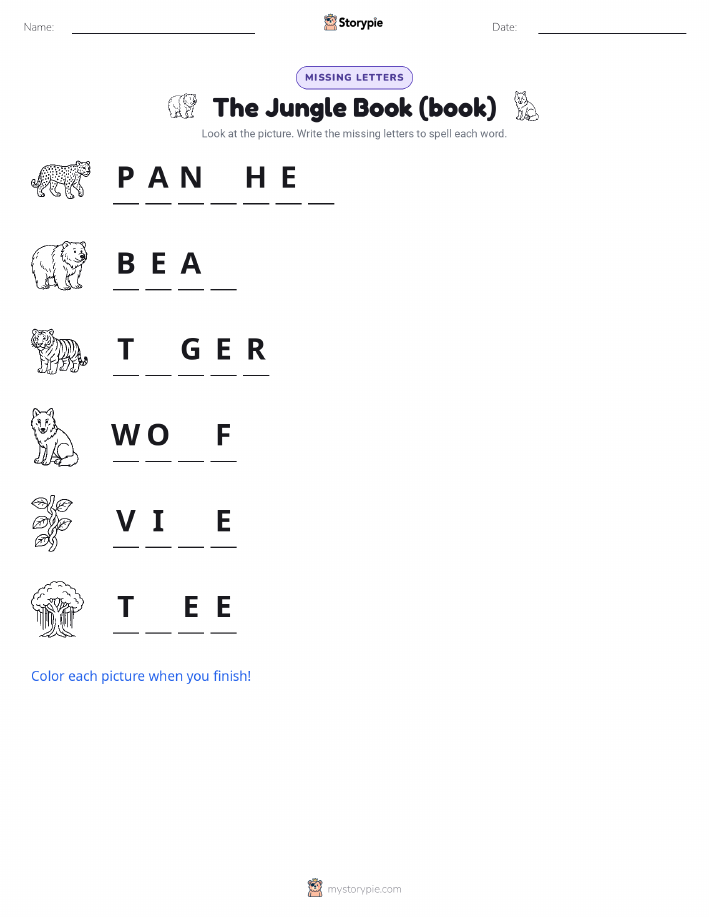 Name: ____ Storypie Date: ____

MISSING LETTERS

The Jungle Book (book)

Look at the picture. Write the missing letters to spell each word.

P A N ____ H E ____

B E A ____

T ____ G E R

W O ____ F

V I ____ E

T ____ E E

Color each picture when you finish!

mystorypie.com